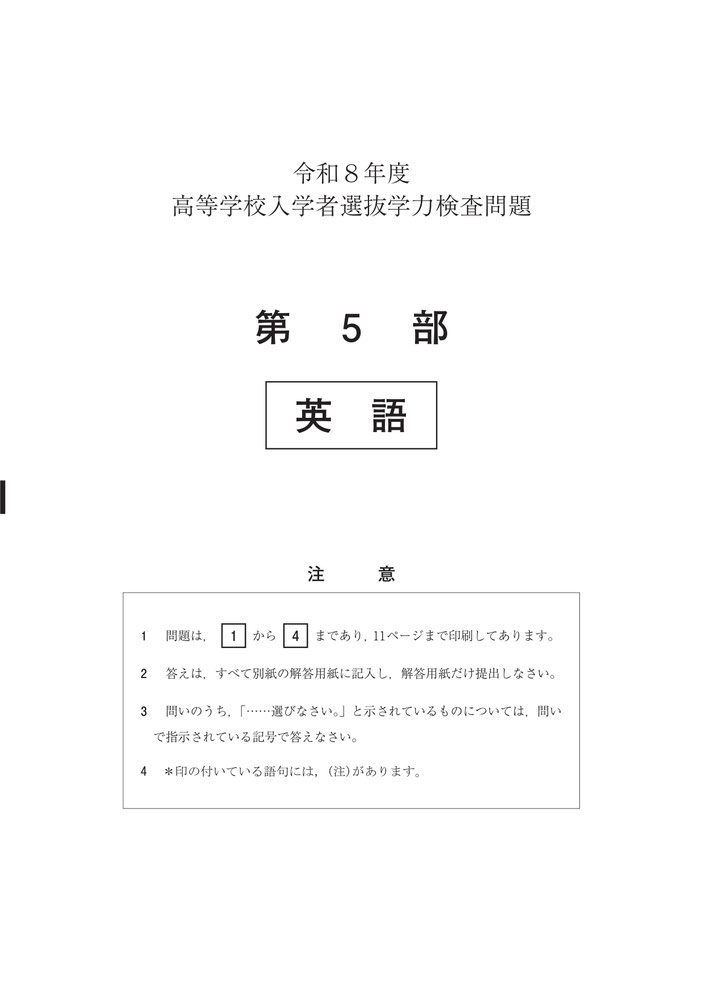 令和８年度
高等学校入学者選抜学力検査問題

第　5　部

英　語

注　意

1　問題は，1 から 4 まであり，11ページまで印刷してあります。

2　答えは，すべて別紙の解答用紙に記入し，解答用紙だけ提出しなさい。

3　問いのうち，「……選びなさい。」と示されているものについては，問いで指示されている記号で答えなさい。

4　＊印の付いている語句には，(注)があります。